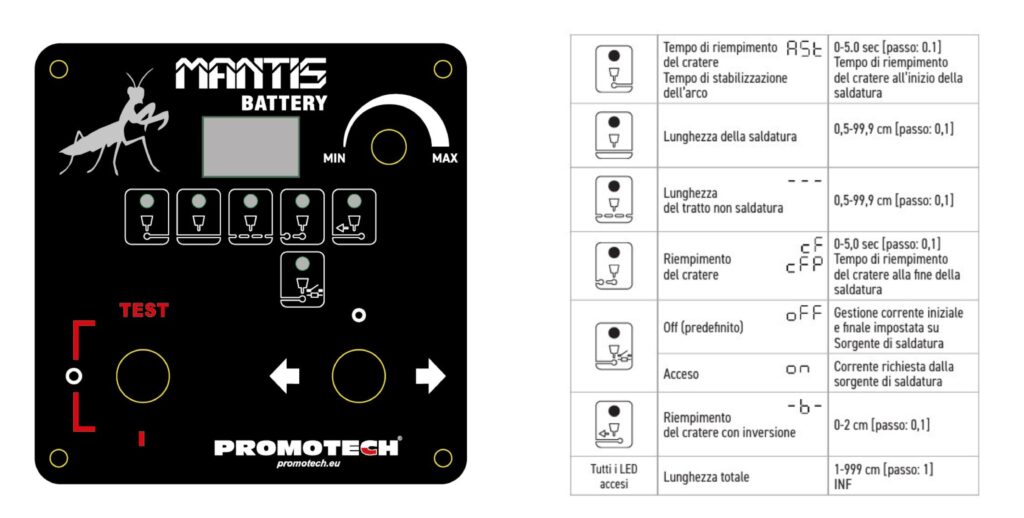 MANTIS
BATTERY
MIN
MAX
TEST
PROMOTECH®
promotech.eu

| | | |
|---|---|---|
| | Tempo di riempimento del cratere Tempo di stabilizzazione dell'arco ASt | 0-5.0 sec [passo: 0.1] Tempo di riempimento del cratere all'inizio della saldatura |
| | Lunghezza della saldatura | 0,5-99,9 cm [passo: 0,1] |
| | Lunghezza del tratto non saldatura - - - | 0,5-99,9 cm [passo: 0,1] |
| | Riempimento del cratere cF cFP | 0-5,0 sec [passo: 0,1] Tempo di riempimento del cratere alla fine della saldatura |
| | Off (predefinito) oFF | Gestione corrente iniziale e finale impostata su Sorgente di saldatura |
| | Acceso on | Corrente richiesta dalla sorgente di saldatura |
| | Riempimento del cratere con inversione -b- | 0-2 cm [passo: 0,1] |
| Tutti i LED accesi | Lunghezza totale | 1-999 cm [passo: 1] INF |